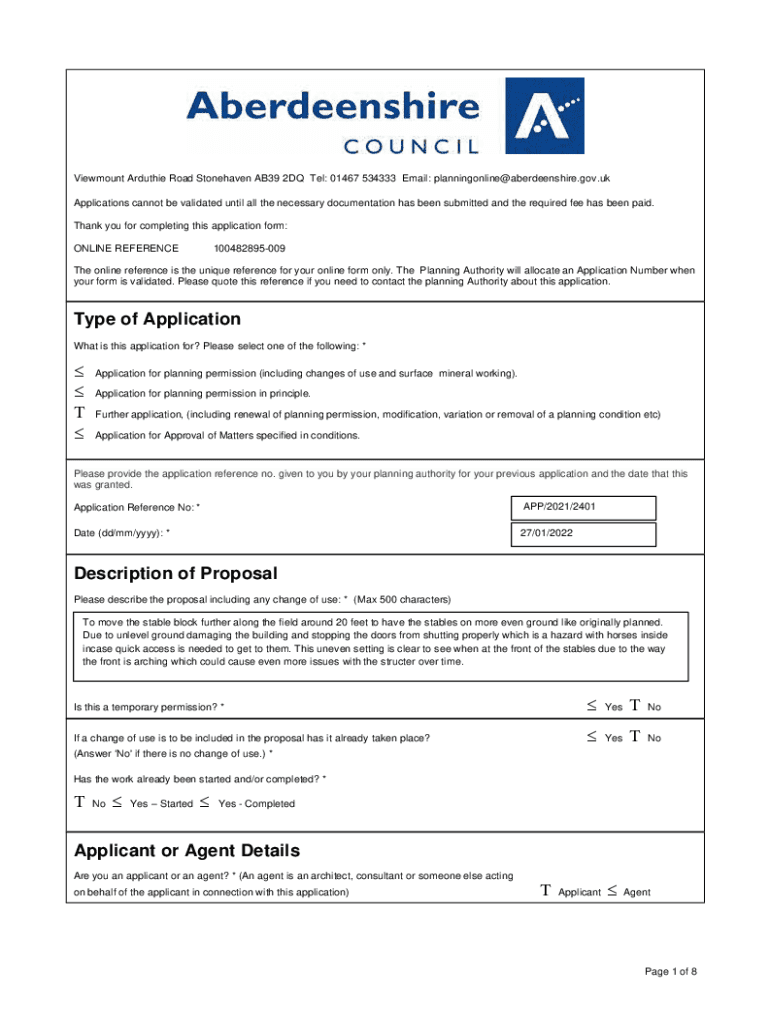 Aberdeenshire COUNCIL

Viewmount Arduthie Road Stonehaven AB39 2DQ Tel: 01467 534333 Email: planningonline@aberdeenshire.gov.uk

Applications cannot be validated until all the necessary documentation has been submitted and the required fee has been paid.

Thank you for completing this application form:

ONLINE REFERENCE 100482895-009

The online reference is the unique reference for your online form only. The Planning Authority will allocate an Application Number when your form is validated. Please quote this reference if you need to contact the planning Authority about this application.

Type of Application

What is this application for? Please select one of the following: *

≤ Application for planning permission (including changes of use and surface mineral working).

≤ Application for planning permission in principle.

T Further application, (including renewal of planning permission, modification, variation or removal of a planning condition etc)

≤ Application for Approval of Matters specified in conditions.

Please provide the application reference no. given to you by your planning authority for your previous application and the date that this was granted.

Application Reference No: * APP/2021/2401

Date (dd/mm/yyyy): * 27/01/2022

Description of Proposal

Please describe the proposal including any change of use: * (Max 500 characters)

To move the stable block further along the field around 20 feet to have the stables on more even ground like originally planned. Due to unlevel ground damaging the building and stopping the doors from shutting properly which is a hazard with horses inside incase quick access is needed to get to them. This uneven setting is clear to see when at the front of the stables due to the way the front is arching which could cause even more issues with the structer over time.

Is this a temporary permission? * ≤ Yes T No

If a change of use is to be included in the proposal has it already taken place? (Answer 'No' if there is no change of use.) * ≤ Yes T No

Has the work already been started and/or completed? *

T No ≤ Yes – Started ≤ Yes - Completed

Applicant or Agent Details

Are you an applicant or an agent? * (An agent is an architect, consultant or someone else acting on behalf of the applicant in connection with this application) T Applicant ≤ Agent

Page 1 of 8